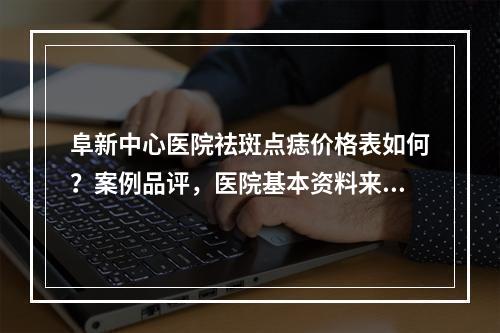 阜新中心医院祛斑点痣价格表如何？案例品评，医院基本资料来...